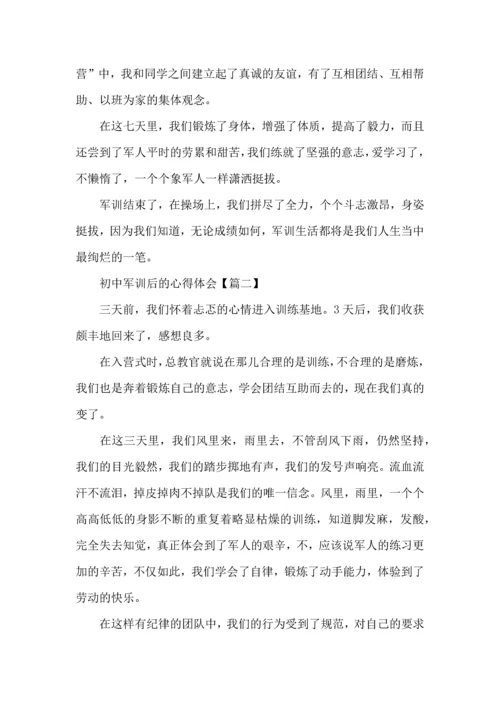 营”中，我和同学之间建立起了真诚的友谊，有了互相团结、互相帮助、以班为家的集体观念。

在这七天里，我们锻炼了身体，增强了体质，提高了毅力，而且还尝到了军人平时的劳累和甜苦，我们练就了坚强的意志，爱学习了，不懒惰了，一个个象军人一样潇洒挺拔。

军训结束了，在操场上，我们拼尽了全力，个个斗志激昂，身姿挺拔，因为我们知道，无论成绩如何，军训生活都将是我们人生当中最绚烂的一笔。

初中军训后的心得体会【篇二】

三天前，我们怀着忐忑的心情进入训练基地。3天后，我们收获颇丰地回来了，感想良多。

在入营式时，总教官就说在那儿合理的是训练，不合理的是磨炼，我们也是奔着锻炼自己的意志，学会团结互助而去的，现在我们真的变了。

在这三天里，我们风里来，雨里去，不管刮风下雨，仍然坚持，我们的目光毅然，我们的踏步掷地有声，我们的发号声响亮。流血流汗不流泪，掉皮掉肉不掉队是我们的唯一信念。风里，雨里，一个个高高低低的身影不断的重复着略显枯燥的训练，知道脚发麻，发酸，完全失去知觉，真正体会到了军人的艰辛，不，应该说军人的练习更加的辛苦，不仅如此，我们学会了自律，锻炼了动手能力，体验到了劳动的快乐。

在这样有纪律的团队中，我们的行为受到了规范，对自己的要求